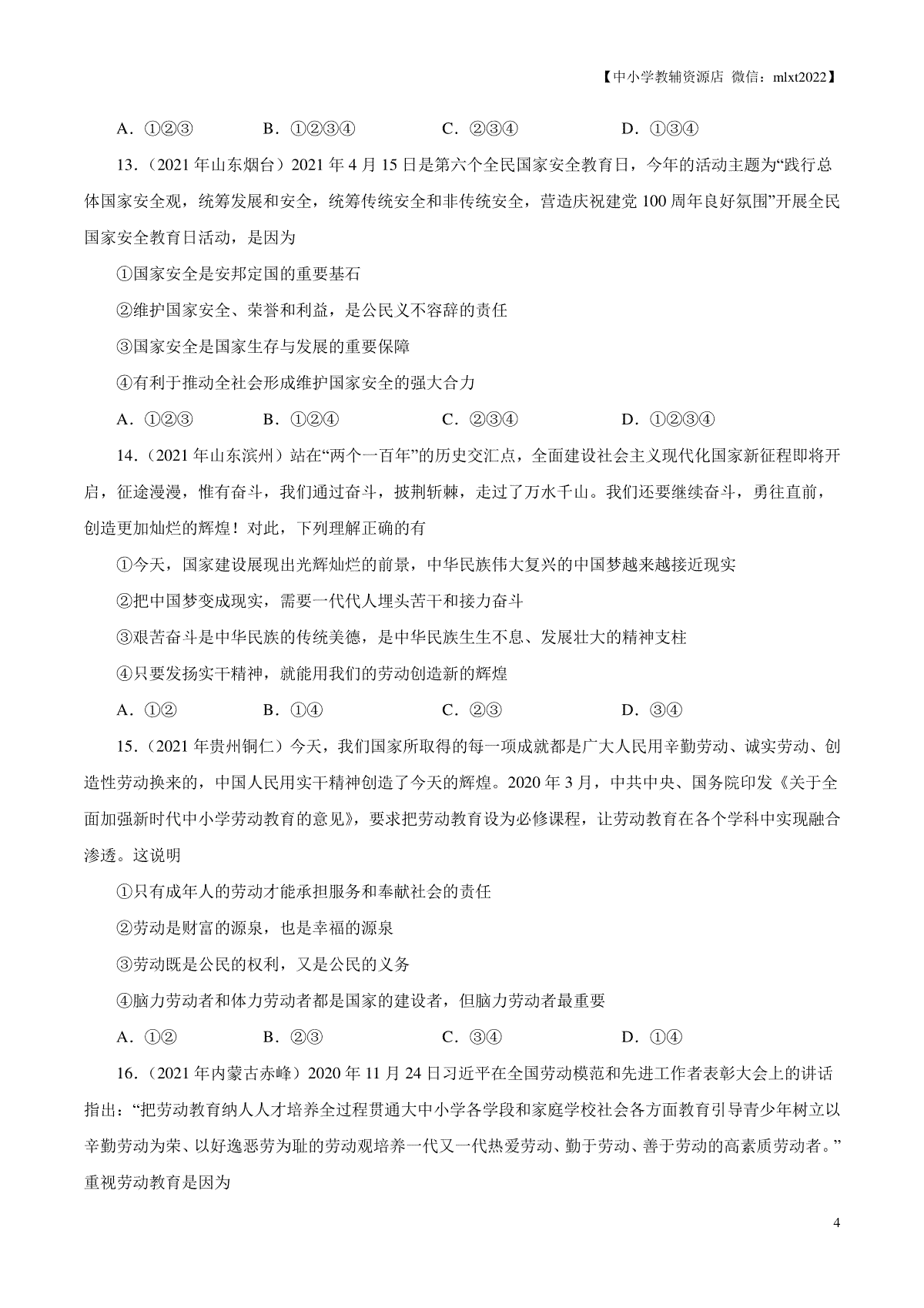 【中小学教辅资源店 微信：mlxt2022】

A．①②③　　B．①②③④　　C．②③④　　D．①③④

13．（2021年山东烟台）2021年4月15日是第六个全民国家安全教育日，今年的活动主题为“践行总体国家安全观，统筹发展和安全，统筹传统安全和非传统安全，营造庆祝建党100周年良好氛围”开展全民国家安全教育日活动，是因为

①国家安全是安邦定国的重要基石

②维护国家安全、荣誉和利益，是公民义不容辞的责任

③国家安全是国家生存与发展的重要保障

④有利于推动全社会形成维护国家安全的强大合力

A．①②③　　B．①②④　　C．②③④　　D．①②③④

14．（2021年山东滨州）站在“两个一百年”的历史交汇点，全面建设社会主义现代化国家新征程即将开启，征途漫漫，惟有奋斗，我们通过奋斗，披荆斩棘，走过了万水千山。我们还要继续奋斗，勇往直前，创造更加灿烂的辉煌！对此，下列理解正确的有

①今天，国家建设展现出光辉灿烂的前景，中华民族伟大复兴的中国梦越来越接近现实

②把中国梦变成现实，需要一代代人埋头苦干和接力奋斗

③艰苦奋斗是中华民族的传统美德，是中华民族生生不息、发展壮大的精神支柱

④只要发扬实干精神，就能用我们的劳动创造新的辉煌

A．①②　　B．①④　　C．②③　　D．③④

15．（2021年贵州铜仁）今天，我们国家所取得的每一项成就都是广大人民用辛勤劳动、诚实劳动、创造性劳动换来的，中国人民用实干精神创造了今天的辉煌。2020年3月，中共中央、国务院印发《关于全面加强新时代中小学劳动教育的意见》，要求把劳动教育设为必修课程，让劳动教育在各个学科中实现融合渗透。这说明

①只有成年人的劳动才能承担服务和奉献社会的责任

②劳动是财富的源泉，也是幸福的源泉

③劳动既是公民的权利，又是公民的义务

④脑力劳动者和体力劳动者都是国家的建设者，但脑力劳动者最重要

A．①②　　B．②③　　C．③④　　D．①④

16．（2021年内蒙古赤峰）2020年11月24日习近平在全国劳动模范和先进工作者表彰大会上的讲话指出：“把劳动教育纳人人才培养全过程贯通大中小学各学段和家庭学校社会各方面教育引导青少年树立以辛勤劳动为荣、以好逸恶劳为耻的劳动观培养一代又一代热爱劳动、勤于劳动、善于劳动的高素质劳动者。”重视劳动教育是因为

4